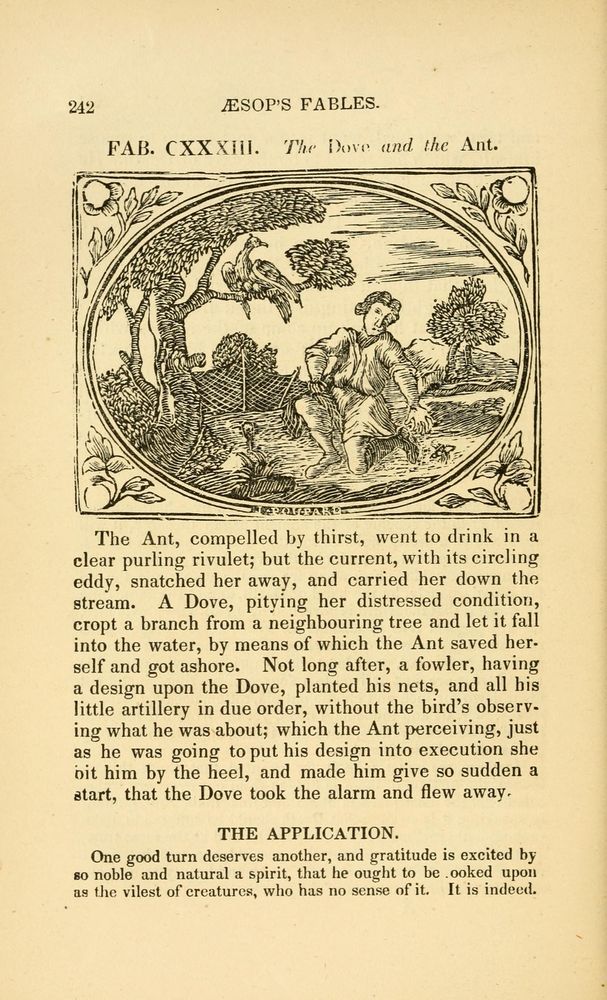 242 ÆSOP'S FABLES.

FAB. CXXXIII. The Dove and the Ant.

The Ant, compelled by thirst, went to drink in a clear purling rivulet; but the current, with its circling eddy, snatched her away, and carried her down the stream. A Dove, pitying her distressed condition, cropt a branch from a neighbouring tree and let it fall into the water, by means of which the Ant saved herself and got ashore. Not long after, a fowler, having a design upon the Dove, planted his nets, and all his little artillery in due order, without the bird's observing what he was about; which the Ant perceiving, just as he was going to put his design into execution she bit him by the heel, and made him give so sudden a start, that the Dove took the alarm and flew away.

THE APPLICATION.

One good turn deserves another, and gratitude is excited by so noble and natural a spirit, that he ought to be .ooked upon as the vilest of creatures, who has no sense of it. It is indeed.